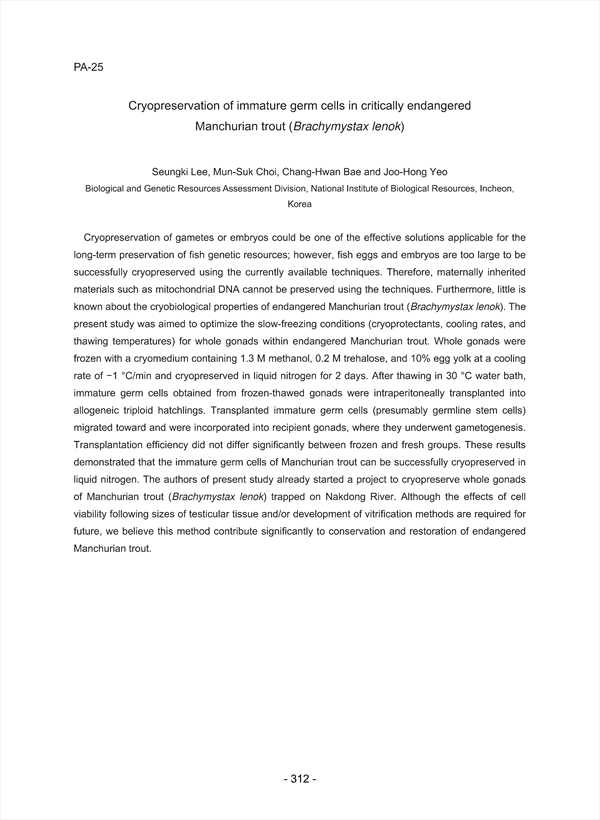 PA-25

Cryopreservation of immature germ cells in critically endangered Manchurian trout (Brachymystax lenok)

Seungki Lee, Mun-Suk Choi, Chang-Hwan Bae and Joo-Hong Yeo
Biological and Genetic Resources Assessment Division, National Institute of Biological Resources, Incheon, Korea

Cryopreservation of gametes or embryos could be one of the effective solutions applicable for the long-term preservation of fish genetic resources; however, fish eggs and embryos are too large to be successfully cryopreserved using the currently available techniques. Therefore, maternally inherited materials such as mitochondrial DNA cannot be preserved using the techniques. Furthermore, little is known about the cryobiological properties of endangered Manchurian trout (Brachymystax lenok). The present study was aimed to optimize the slow-freezing conditions (cryoprotectants, cooling rates, and thawing temperatures) for whole gonads within endangered Manchurian trout. Whole gonads were frozen with a cryomedium containing 1.3 M methanol, 0.2 M trehalose, and 10% egg yolk at a cooling rate of −1 °C/min and cryopreserved in liquid nitrogen for 2 days. After thawing in 30 °C water bath, immature germ cells obtained from frozen-thawed gonads were intraperitoneally transplanted into allogeneic triploid hatchlings. Transplanted immature germ cells (presumably germline stem cells) migrated toward and were incorporated into recipient gonads, where they underwent gametogenesis. Transplantation efficiency did not differ significantly between frozen and fresh groups. These results demonstrated that the immature germ cells of Manchurian trout can be successfully cryopreserved in liquid nitrogen. The authors of present study already started a project to cryopreserve whole gonads of Manchurian trout (Brachymystax lenok) trapped on Nakdong River. Although the effects of cell viability following sizes of testicular tissue and/or development of vitrification methods are required for future, we believe this method contribute significantly to conservation and restoration of endangered Manchurian trout.

- 312 -